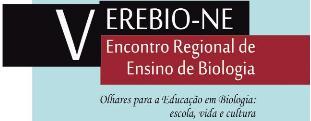 V EREBIO-NE
Encontro Regional de Ensino de Biologia

Olhares para a Educação em Biologia: escola, vida e cultura